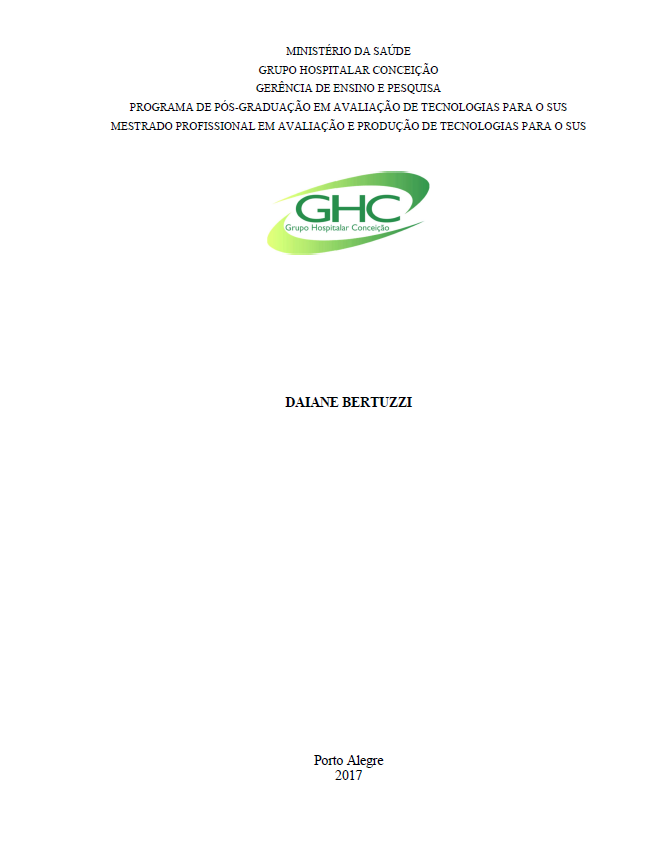 MINISTÉRIO DA SAÚDE
GRUPO HOSPITALAR CONCEIÇÃO
GERÊNCIA DE ENSINO E PESQUISA
PROGRAMA DE PÓS-GRADUAÇÃO EM AVALIAÇÃO DE TECNOLOGIAS PARA O SUS
MESTRADO PROFISSIONAL EM AVALIAÇÃO E PRODUÇÃO DE TECNOLOGIAS PARA O SUS

GHC
Grupo Hospitalar Conceição

DAIANE BERTUZZI

Porto Alegre
2017